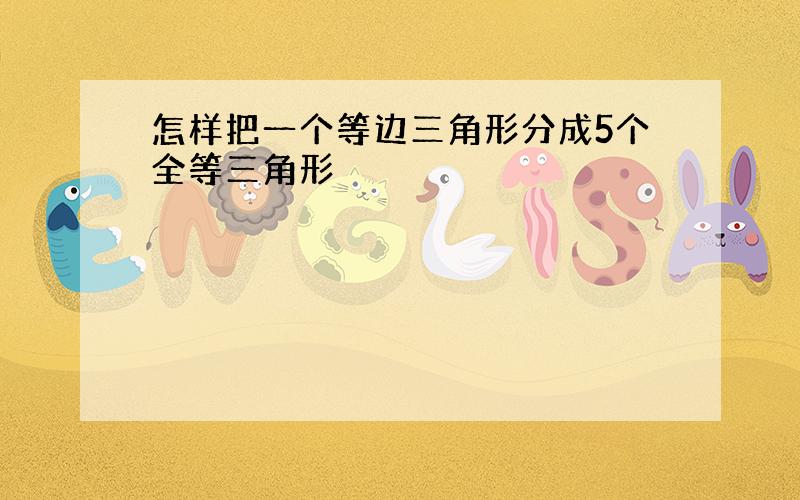 怎样把一个等边三角形分成5个全等三角形

ENGLISH